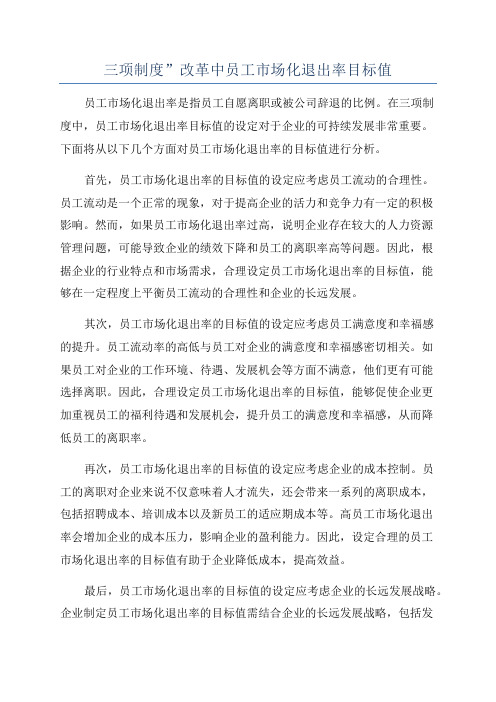 三项制度”改革中员工市场化退出率目标值

员工市场化退出率是指员工自愿离职或被公司辞退的比例。在三项制度中，员工市场化退出率目标值的设定对于企业的可持续发展非常重要。下面将从以下几个方面对员工市场化退出率的目标值进行分析。

首先，员工市场化退出率的目标值的设定应考虑员工流动的合理性。员工流动是一个正常的现象，对于提高企业的活力和竞争力有一定的积极影响。然而，如果员工市场化退出率过高，说明企业存在较大的人力资源管理问题，可能导致企业的绩效下降和员工的离职率高等问题。因此，根据企业的行业特点和市场需求，合理设定员工市场化退出率的目标值，能够在一定程度上平衡员工流动的合理性和企业的长远发展。

其次，员工市场化退出率的目标值的设定应考虑员工满意度和幸福感的提升。员工流动率的高低与员工对企业的满意度和幸福感密切相关。如果员工对企业的工作环境、待遇、发展机会等方面不满意，他们更有可能选择离职。因此，合理设定员工市场化退出率的目标值，能够促使企业更加重视员工的福利待遇和发展机会，提升员工的满意度和幸福感，从而降低员工的离职率。

再次，员工市场化退出率的目标值的设定应考虑企业的成本控制。员工的离职对企业来说不仅意味着人才流失，还会带来一系列的离职成本，包括招聘成本、培训成本以及新员工的适应期成本等。高员工市场化退出率会增加企业的成本压力，影响企业的盈利能力。因此，设定合理的员工市场化退出率的目标值有助于企业降低成本，提高效益。

最后，员工市场化退出率的目标值的设定应考虑企业的长远发展战略。企业制定员工市场化退出率的目标值需结合企业的长远发展战略，包括发